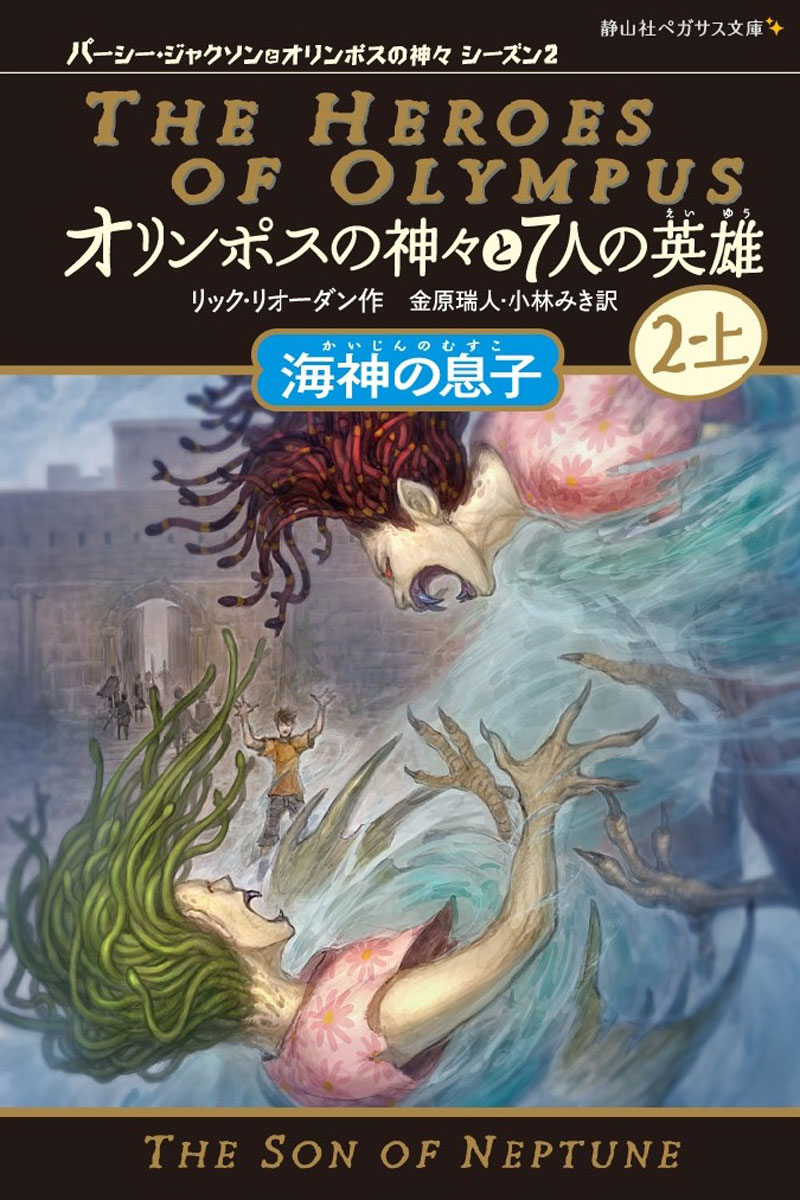 静山社ペガサス文庫

パーシー・ジャクソンとオリンポスの神々 シーズン2

THE HEROES OF OLYMPUS

オリンポスの神々と7人の英雄(えいゆう)

リック・リオーダン作　金原瑞人・小林みき訳

海神の息子(かいじんのむすこ)

2-上

THE SON OF NEPTUNE